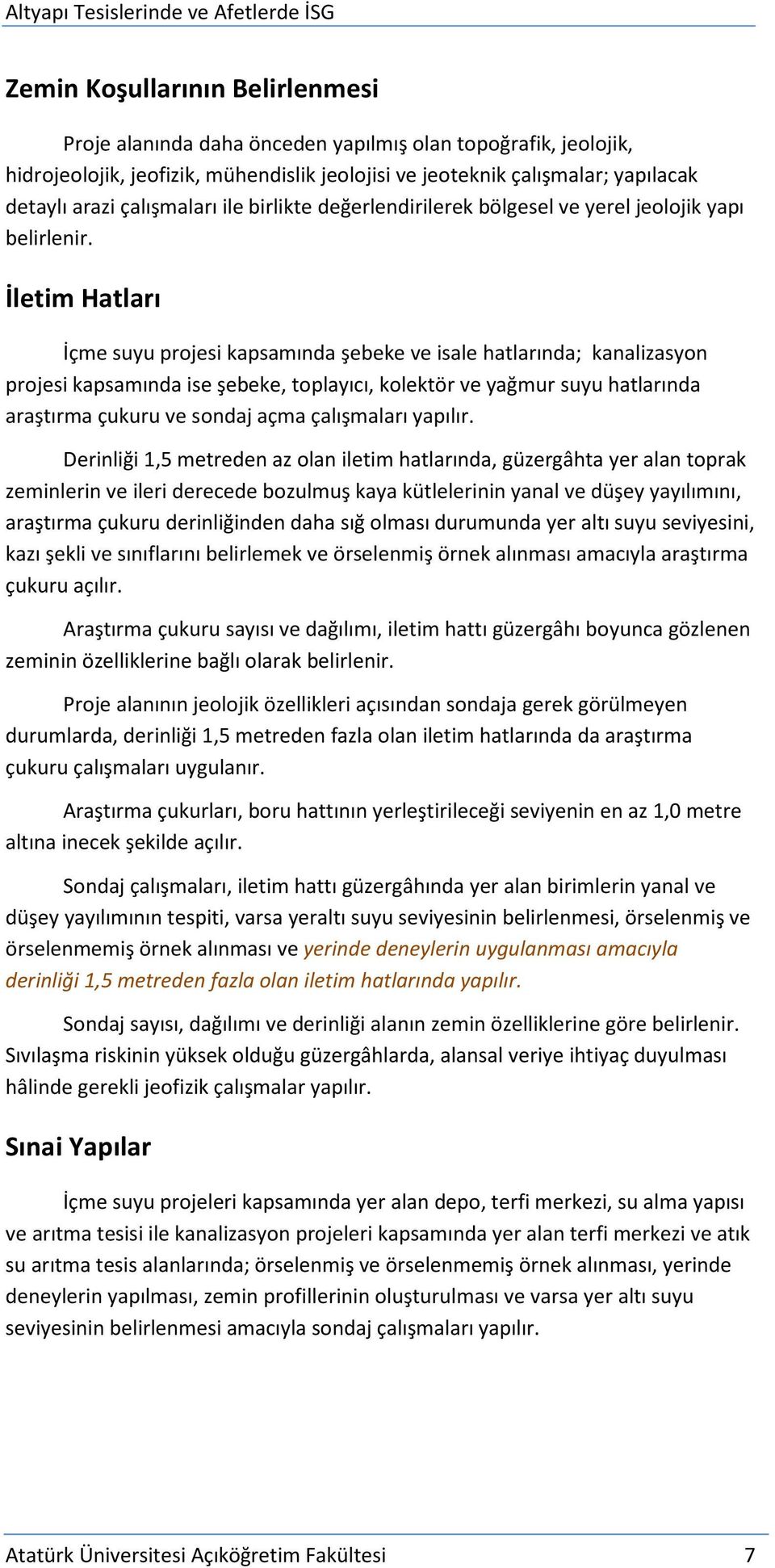 Altyapı Tesislerinde ve Afetlerde İSG

Zemin Koşullarının Belirlenmesi

Proje alanında daha önceden yapılmış olan topoğrafik, jeolojik, hidrojeolojik, jeofizik, mühendislik jeolojisi ve jeoteknik çalışmalar; yapılacak detaylı arazi çalışmaları ile birlikte değerlendirilerek bölgesel ve yerel jeolojik yapı belirlenir.

İletim Hatları

İçme suyu projesi kapsamında şebeke ve isale hatlarında; kanalizasyon projesi kapsamında ise şebeke, toplayıcı, kolektör ve yağmur suyu hatlarında araştırma çukuru ve sondaj açma çalışmaları yapılır.

Derinliği 1,5 metreden az olan iletim hatlarında, güzergâhta yer alan toprak zeminlerin ve ileri derecede bozulmuş kaya kütlelerinin yanal ve düşey yayılımını, araştırma çukuru derinliğinden daha sığ olması durumunda yer altı suyu seviyesini, kazı şekli ve sınıflarını belirlemek ve örselenmiş örnek alınması amacıyla araştırma çukuru açılır.

Araştırma çukuru sayısı ve dağılımı, iletim hattı güzergâhı boyunca gözlenen zeminin özelliklerine bağlı olarak belirlenir.

Proje alanının jeolojik özellikleri açısından sondaja gerek görülmeyen durumlarda, derinliği 1,5 metreden fazla olan iletim hatlarında da araştırma çukuru çalışmaları uygulanır.

Araştırma çukurları, boru hattının yerleştirileceği seviyenin en az 1,0 metre altına inecek şekilde açılır.

Sondaj çalışmaları, iletim hattı güzergâhında yer alan birimlerin yanal ve düşey yayılımının tespiti, varsa yeraltı suyu seviyesinin belirlenmesi, örselenmiş ve örselenmemiş örnek alınması ve yerinde deneylerin uygulanması amacıyla derinliği 1,5 metreden fazla olan iletim hatlarında yapılır.

Sondaj sayısı, dağılımı ve derinliği alanın zemin özelliklerine göre belirlenir. Sıvılaşma riskinin yüksek olduğu güzergâhlarda, alansal veriye ihtiyaç duyulması hâlinde gerekli jeofizik çalışmalar yapılır.

Sınai Yapılar

İçme suyu projeleri kapsamında yer alan depo, terfi merkezi, su alma yapısı ve arıtma tesisi ile kanalizasyon projeleri kapsamında yer alan terfi merkezi ve atık su arıtma tesis alanlarında; örselenmiş ve örselenmemiş örnek alınması, yerinde deneylerin yapılması, zemin profillerinin oluşturulması ve varsa yer altı suyu seviyesinin belirlenmesi amacıyla sondaj çalışmaları yapılır.

Atatürk Üniversitesi Açıköğretim Fakültesi 7